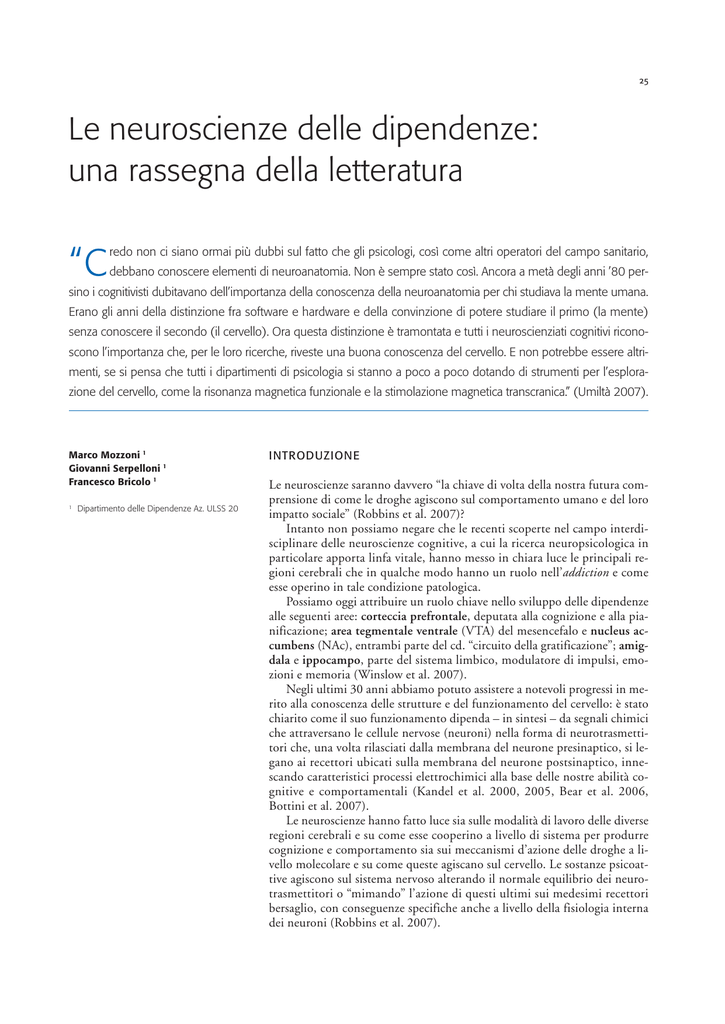 25

Le neuroscienze delle dipendenze: una rassegna della letteratura

"Credo non ci siano ormai più dubbi sul fatto che gli psicologi, così come altri operatori del campo sanitario, debbano conoscere elementi di neuroanatomia. Non è sempre stato così. Ancora a metà degli anni '80 persino i cognitivisti dubitavano dell'importanza della conoscenza della neuroanatomia per chi studiava la mente umana. Erano gli anni della distinzione fra software e hardware e della convinzione di potere studiare il primo (la mente) senza conoscere il secondo (il cervello). Ora questa distinzione è tramontata e tutti i neuroscienziati cognitivi riconoscono l'importanza che, per le loro ricerche, riveste una buona conoscenza del cervello. E non potrebbe essere altrimenti, se si pensa che tutti i dipartimenti di psicologia si stanno a poco a poco dotando di strumenti per l'esplorazione del cervello, come la risonanza magnetica funzionale e la stimolazione magnetica transcranica." (Umiltà 2007).

Marco Mozzoni $^1$
Giovanni Serpelloni $^1$
Francesco Bricolo $^1$

$^1$ Dipartimento delle Dipendenze Az. ULSS 20

INTRODUZIONE

Le neuroscienze saranno davvero "la chiave di volta della nostra futura comprensione di come le droghe agiscono sul comportamento umano e del loro impatto sociale" (Robbins et al. 2007)?

Intanto non possiamo negare che le recenti scoperte nel campo interdisciplinare delle neuroscienze cognitive, a cui la ricerca neuropsicologica in particolare apporta linfa vitale, hanno messo in chiara luce le principali regioni cerebrali che in qualche modo hanno un ruolo nell'addiction e come esse operino in tale condizione patologica.

Possiamo oggi attribuire un ruolo chiave nello sviluppo delle dipendenze alle seguenti aree: corteccia prefrontale, deputata alla cognizione e alla pianificazione; area tegmentale ventrale (VTA) del mesencefalo e nucleus accumbens (NAc), entrambi parte del cd. "circuito della gratificazione"; amigdala e ippocampo, parte del sistema limbico, modulatore di impulsi, emozioni e memoria (Winslow et al. 2007).

Negli ultimi 30 anni abbiamo potuto assistere a notevoli progressi in merito alla conoscenza delle strutture e del funzionamento del cervello: è stato chiarito come il suo funzionamento dipenda – in sintesi – da segnali chimici che attraversano le cellule nervose (neuroni) nella forma di neurotrasmettitori che, una volta rilasciati dalla membrana del neurone presinaptico, si legano ai recettori ubicati sulla membrana del neurone postsinaptico, innescando caratteristici processi elettrochimici alla base delle nostre abilità cognitive e comportamentali (Kandel et al. 2000, 2005, Bear et al. 2006, Bottini et al. 2007).

Le neuroscienze hanno fatto luce sia sulle modalità di lavoro delle diverse regioni cerebrali e su come esse cooperino a livello di sistema per produrre cognizione e comportamento sia sui meccanismi d'azione delle droghe a livello molecolare e su come queste agiscano sul cervello. Le sostanze psicoattive agiscono sul sistema nervoso alterando il normale equilibrio dei neurotrasmettitori o "mimando" l'azione di questi ultimi sui medesimi recettori bersaglio, con conseguenze specifiche anche a livello della fisiologia interna dei neuroni (Robbins et al. 2007).